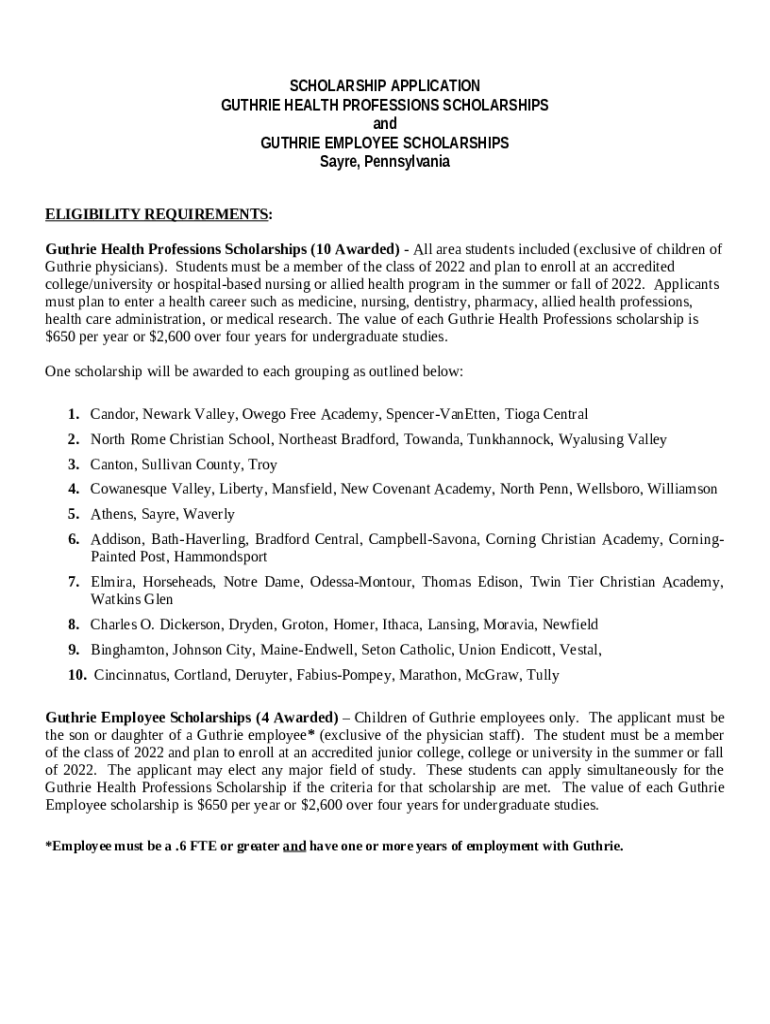 SCHOLARSHIP APPLICATION
GUTHRIE HEALTH PROFESSIONS SCHOLARSHIPS
and
GUTHRIE EMPLOYEE SCHOLARSHIPS
Sayre, Pennsylvania

ELIGIBILITY REQUIREMENTS:

Guthrie Health Professions Scholarships (10 Awarded) - All area students included (exclusive of children of Guthrie physicians). Students must be a member of the class of 2022 and plan to enroll at an accredited college/university or hospital-based nursing or allied health program in the summer or fall of 2022. Applicants must plan to enter a health career such as medicine, nursing, dentistry, pharmacy, allied health professions, health care administration, or medical research. The value of each Guthrie Health Professions scholarship is $650 per year or $2,600 over four years for undergraduate studies.

One scholarship will be awarded to each grouping as outlined below:

1. Candor, Newark Valley, Owego Free Academy, Spencer-VanEtten, Tioga Central
2. North Rome Christian School, Northeast Bradford, Towanda, Tunkhannock, Wyalusing Valley
3. Canton, Sullivan County, Troy
4. Cowanesque Valley, Liberty, Mansfield, New Covenant Academy, North Penn, Wellsboro, Williamson
5. Athens, Sayre, Waverly
6. Addison, Bath-Haverling, Bradford Central, Campbell-Savona, Corning Christian Academy, Corning-Painted Post, Hammondsport
7. Elmira, Horseheads, Notre Dame, Odessa-Montour, Thomas Edison, Twin Tier Christian Academy, Watkins Glen
8. Charles O. Dickerson, Dryden, Groton, Homer, Ithaca, Lansing, Moravia, Newfield
9. Binghamton, Johnson City, Maine-Endwell, Seton Catholic, Union Endicott, Vestal,
10. Cincinnatus, Cortland, Deruyter, Fabius-Pompey, Marathon, McGraw, Tully

Guthrie Employee Scholarships (4 Awarded) – Children of Guthrie employees only. The applicant must be the son or daughter of a Guthrie employee* (exclusive of the physician staff). The student must be a member of the class of 2022 and plan to enroll at an accredited junior college, college or university in the summer or fall of 2022. The applicant may elect any major field of study. These students can apply simultaneously for the Guthrie Health Professions Scholarship if the criteria for that scholarship are met. The value of each Guthrie Employee scholarship is $650 per year or $2,600 over four years for undergraduate studies.

*Employee must be a .6 FTE or greater and have one or more years of employment with Guthrie.